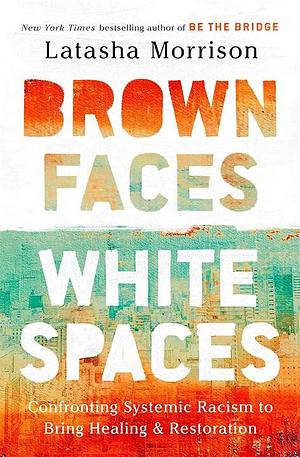 New York Times bestselling author of BE THE BRIDGE

Latasha Morrison

BROWN FACES WHITE SPACES

Confronting Systemic Racism to Bring Healing & Restoration